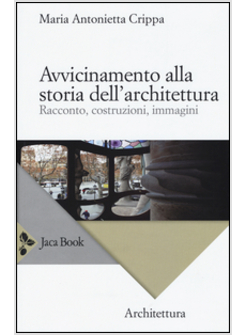 Maria Antonietta Crippa

Avvicinamento alla storia dell'architettura
Racconto, costruzioni, immagini

Jaca Book

Architettura